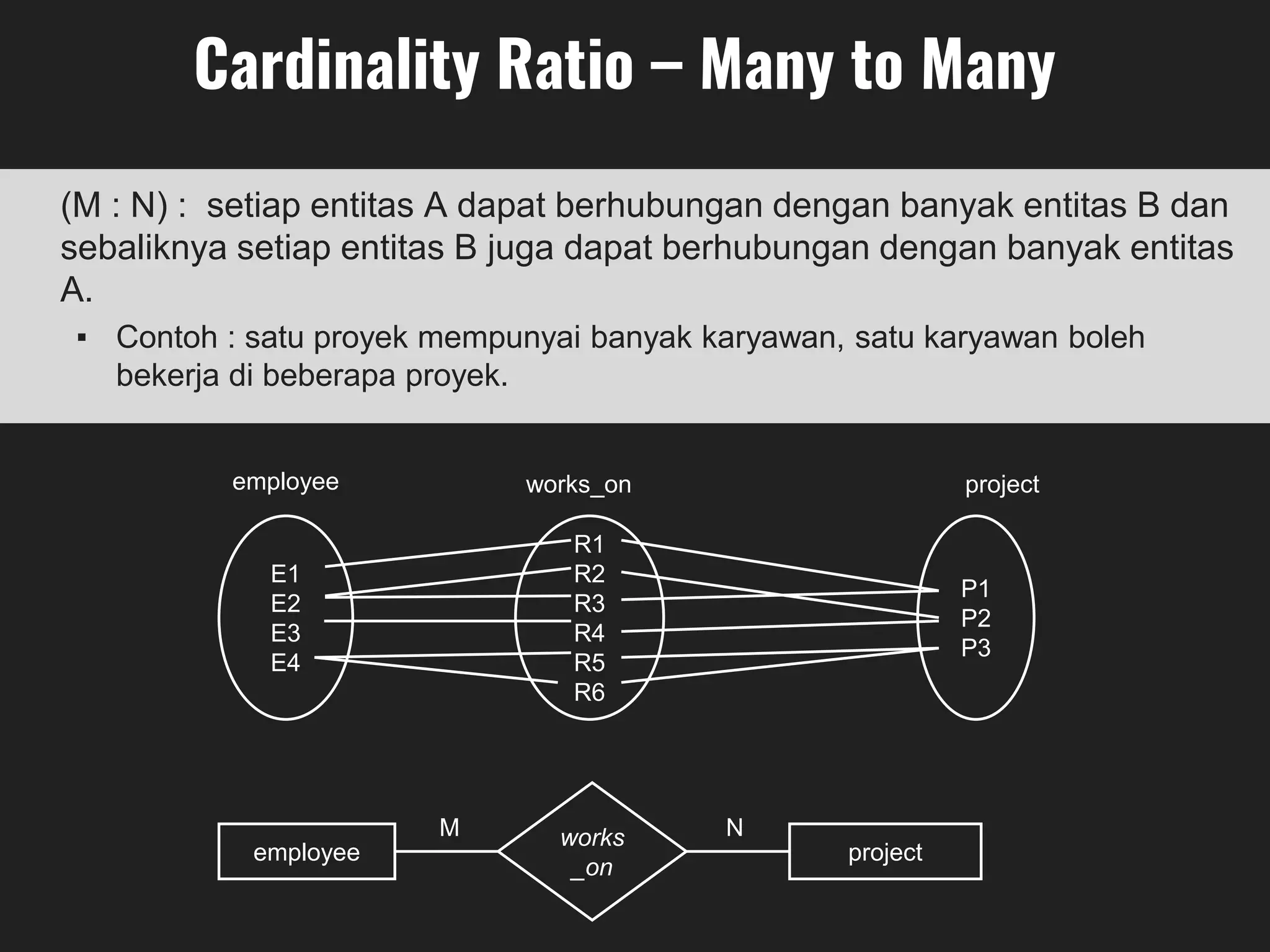 Cardinality Ratio – Many to Many

(M : N) : setiap entitas A dapat berhubungan dengan banyak entitas B dan sebaliknya setiap entitas B juga dapat berhubungan dengan banyak entitas A.

▪ Contoh : satu proyek mempunyai banyak karyawan, satu karyawan boleh bekerja di beberapa proyek.

employee

works_on

project

E1
E2
E3
E4

R1
R2
R3
R4
R5
R6

P1
P2
P3

employee

M

works _on

N

project